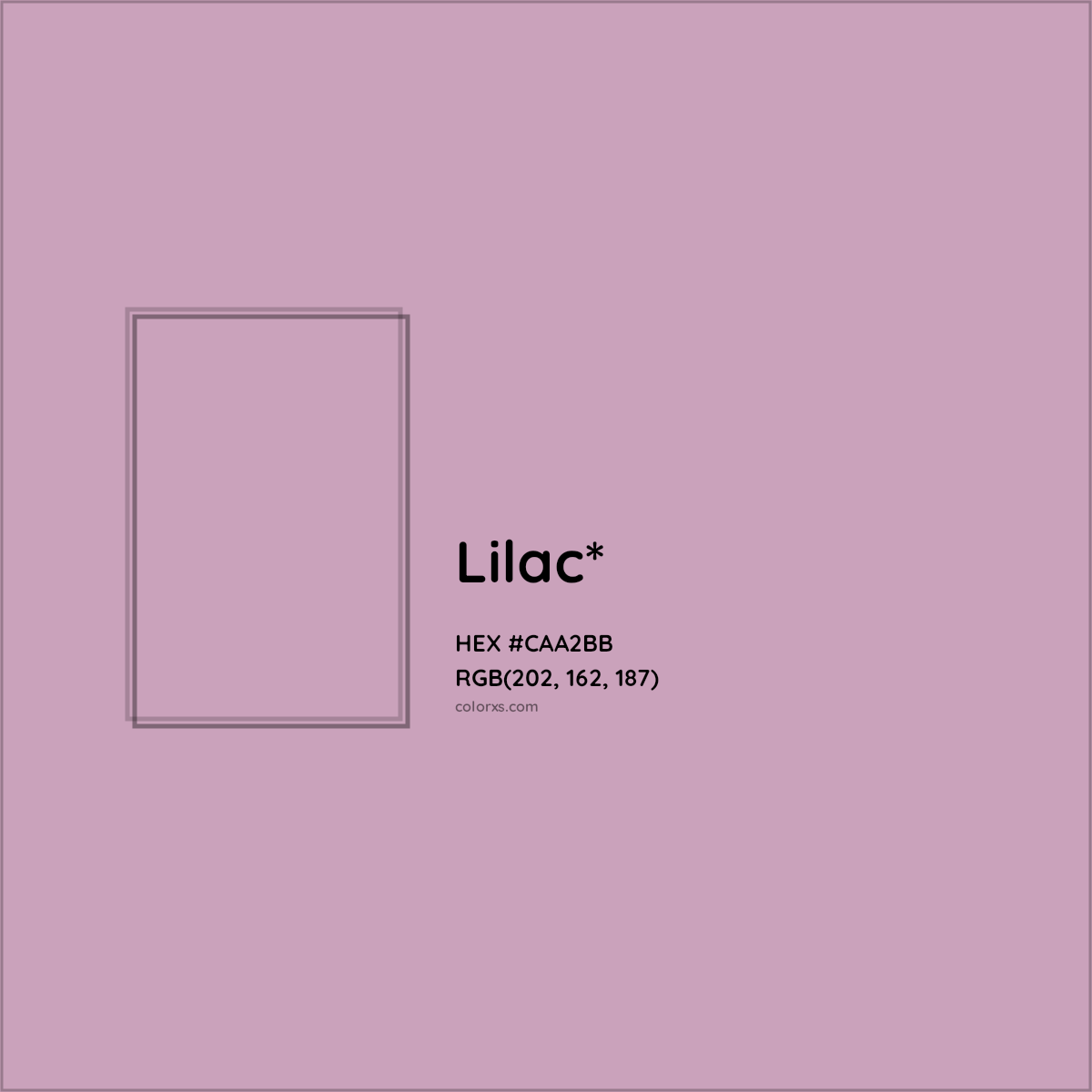 Lilac*

HEX #CAA2BB
RGB(202, 162, 187)
colorxs.com